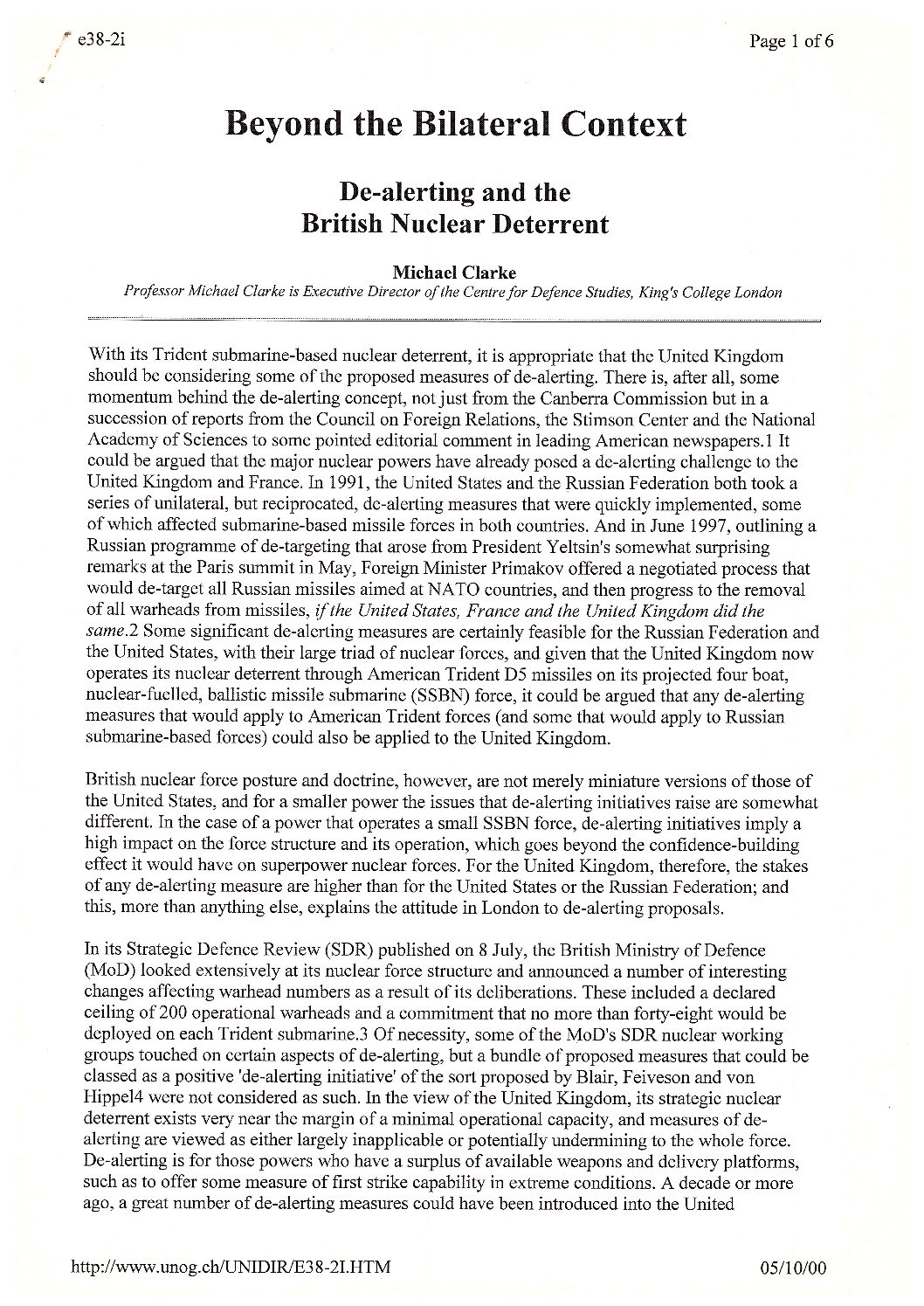 e38-2i

Page 1 of 6

Beyond the Bilateral Context

De-alerting and the British Nuclear Deterrent

Michael Clarke

Professor Michael Clarke is Executive Director of the Centre for Defence Studies, King's College London

With its Trident submarine-based nuclear deterrent, it is appropriate that the United Kingdom should be considering some of the proposed measures of de-alerting. There is, after all, some momentum behind the de-alerting concept, not just from the Canberra Commission but in a succession of reports from the Council on Foreign Relations, the Stimson Center and the National Academy of Sciences to some pointed editorial comment in leading American newspapers.1 It could be argued that the major nuclear powers have already posed a de-alerting challenge to the United Kingdom and France. In 1991, the United States and the Russian Federation both took a series of unilateral, but reciprocated, de-alerting measures that were quickly implemented, some of which affected submarine-based missile forces in both countries. And in June 1997, outlining a Russian programme of de-targeting that arose from President Yeltsin's somewhat surprising remarks at the Paris summit in May, Foreign Minister Primakov offered a negotiated process that would de-target all Russian missiles aimed at NATO countries, and then progress to the removal of all warheads from missiles, if the United States, France and the United Kingdom did the same.2 Some significant de-alerting measures are certainly feasible for the Russian Federation and the United States, with their large triad of nuclear forces, and given that the United Kingdom now operates its nuclear deterrent through American Trident D5 missiles on its projected four boat, nuclear-fuelled, ballistic missile submarine (SSBN) force, it could be argued that any de-alerting measures that would apply to American Trident forces (and some that would apply to Russian submarine-based forces) could also be applied to the United Kingdom.

British nuclear force posture and doctrine, however, are not merely miniature versions of those of the United States, and for a smaller power the issues that de-alerting initiatives raise are somewhat different. In the case of a power that operates a small SSBN force, de-alerting initiatives imply a high impact on the force structure and its operation, which goes beyond the confidence-building effect it would have on superpower nuclear forces. For the United Kingdom, therefore, the stakes of any de-alerting measure are higher than for the United States or the Russian Federation; and this, more than anything else, explains the attitude in London to de-alerting proposals.

In its Strategic Defence Review (SDR) published on 8 July, the British Ministry of Defence (MoD) looked extensively at its nuclear force structure and announced a number of interesting changes affecting warhead numbers as a result of its deliberations. These included a declared ceiling of 200 operational warheads and a commitment that no more than forty-eight would be deployed on each Trident submarine.3 Of necessity, some of the MoD's SDR nuclear working groups touched on certain aspects of de-alerting, but a bundle of proposed measures that could be classed as a positive 'de-alerting initiative' of the sort proposed by Blair, Feiveson and von Hippel4 were not considered as such. In the view of the United Kingdom, its strategic nuclear deterrent exists very near the margin of a minimal operational capacity, and measures of de-alerting are viewed as either largely inapplicable or potentially undermining to the whole force. De-alerting is for those powers who have a surplus of available weapons and delivery platforms, such as to offer some measure of first strike capability in extreme conditions. A decade or more ago, a great number of de-alerting measures could have been introduced into the United

http://www.unog.ch/UNIDIR/E38-2I.HTM

05/10/00